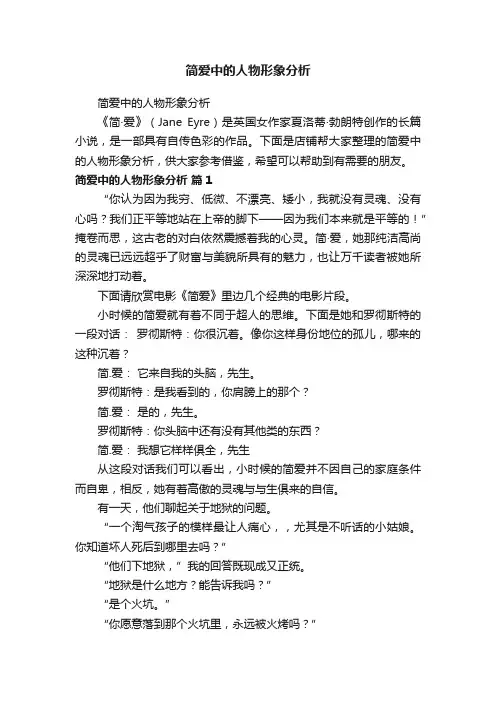 简爱中的人物形象分析

简爱中的人物形象分析

《简·爱》（Jane Eyre）是英国女作家夏洛蒂·勃朗特创作的长篇小说，是一部具有自传色彩的作品。下面是店铺帮大家整理的简爱中的人物形象分析，供大家参考借鉴，希望可以帮助到有需要的朋友。

简爱中的人物形象分析 篇1

“你认为因为我穷、低微、不漂亮、矮小，我就没有灵魂、没有心吗？我们正平等地站在上帝的脚下——因为我们本来就是平等的！”掩卷而思，这古老的对白依然震撼着我的心灵。简·爱，她那纯洁高尚的灵魂已远远超乎了财富与美貌所具有的魅力，也让万千读者被她所深深地打动着。

下面请欣赏电影《简爱》里边几个经典的电影片段。

小时候的简爱就有着不同于超人的思维。下面是她和罗彻斯特的一段对话： 罗彻斯特：你很沉着。像你这样身份地位的孤儿，哪来的这种沉着？

简.爱： 它来自我的头脑，先生。

罗彻斯特：是我看到的，你肩膀上的那个？

简.爱： 是的，先生。

罗彻斯特：你头脑中还有没有其他类的东西？

简.爱： 我想它样样俱全，先生

从这段对话我们可以看出，小时候的简爱并不因自己的家庭条件而自卑，相反，她有着高傲的灵魂与与生俱来的自信。

有一天，他们聊起关于地狱的问题。

“一个淘气孩子的模样最让人痛心，，尤其是不听话的小姑娘。你知道坏人死后到哪里去吗？”

“他们下地狱，” 我的回答既现成又正统。

“地狱是什么地方？能告诉我吗？”

“是个火坑。”

“你愿意落到那个火坑里，永远被火烤吗？”